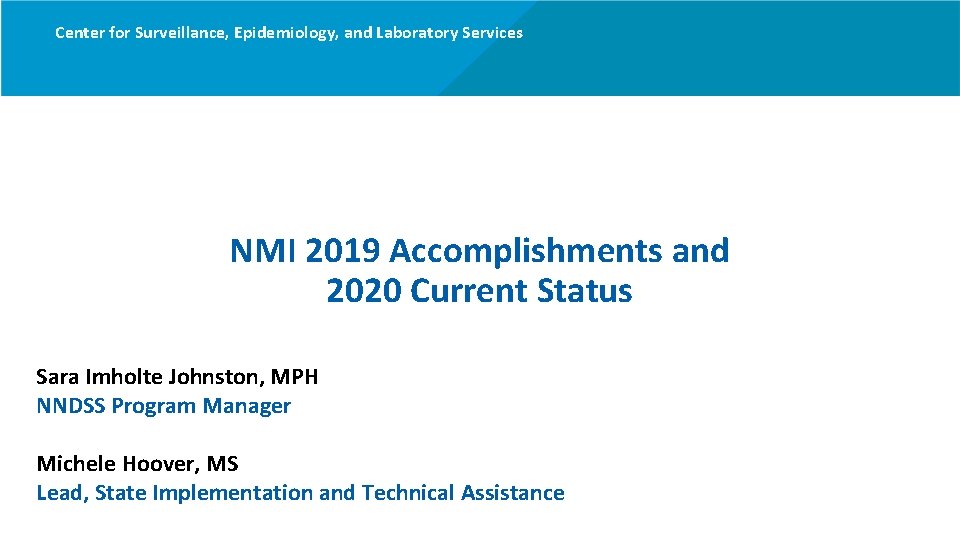 Center for Surveillance, Epidemiology, and Laboratory Services

NMI 2019 Accomplishments and 2020 Current Status

Sara Imholte Johnston, MPH
NNDSS Program Manager

Michele Hoover, MS
Lead, State Implementation and Technical Assistance